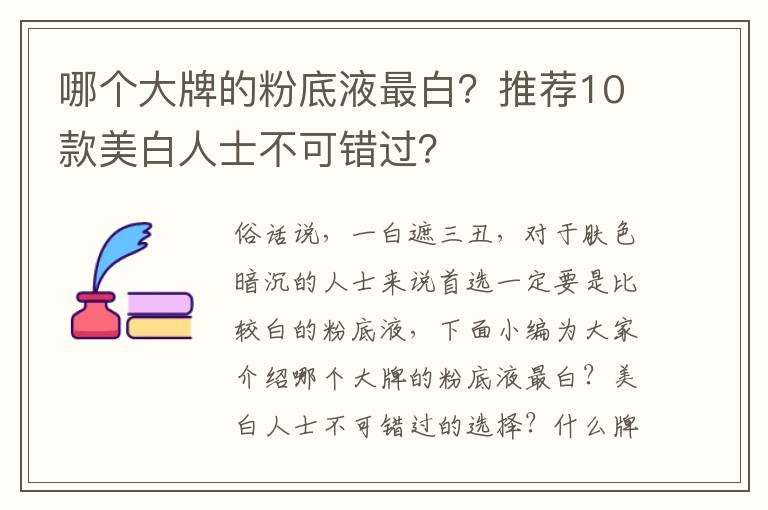 哪个大牌的粉底液最白？推荐10款美白人士不可错过?

俗话说，一白遮三丑，对于肤色暗沉的人士来说首选一定要是比较白的粉底液，下面小编为大家介绍哪个大牌的粉底液最白？美白人士不可错过的选择？什么牌